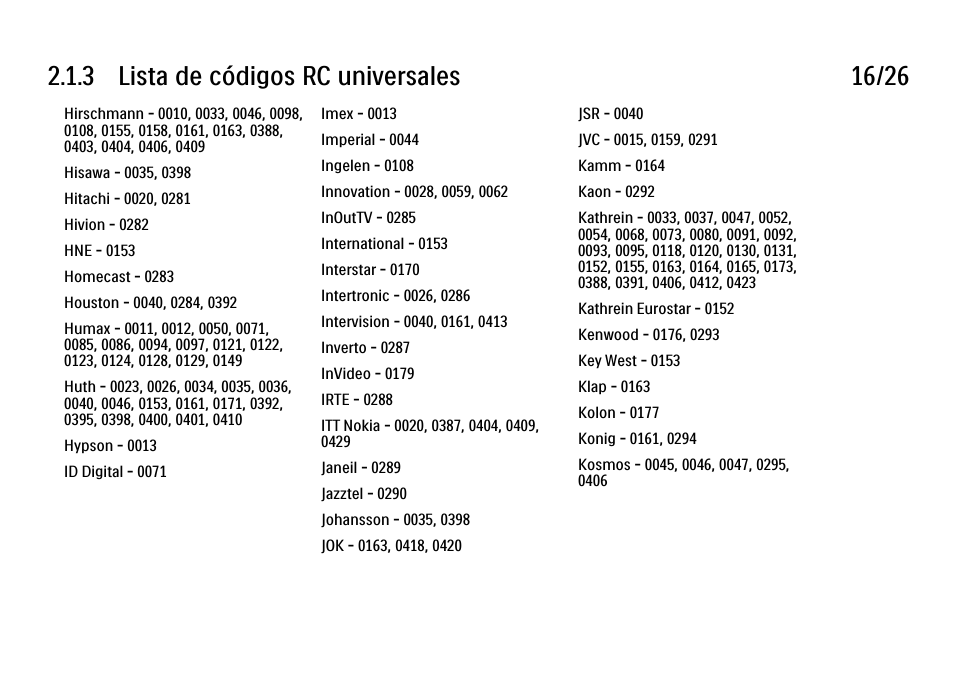 2.1.3 Lista de códigos RC universales 16/26

Hirschmann - 0010, 0033, 0046, 0098, 0108, 0155, 0158, 0161, 0163, 0388, 0403, 0404, 0406, 0409

Hisawa - 0035, 0398

Hitachi - 0020, 0281

Hivion - 0282

HNE - 0153

Homecast - 0283

Houston - 0040, 0284, 0392

Humax - 0011, 0012, 0050, 0071, 0085, 0086, 0094, 0097, 0121, 0122, 0123, 0124, 0128, 0129, 0149

Huth - 0023, 0026, 0034, 0035, 0036, 0040, 0046, 0153, 0161, 0171, 0392, 0395, 0398, 0400, 0401, 0410

Hypson - 0013

ID Digital - 0071

Imex - 0013

Imperial - 0044

Ingelen - 0108

Innovation - 0028, 0059, 0062

InOutTV - 0285

International - 0153

Interstar - 0170

Intertronic - 0026, 0286

Intervision - 0040, 0161, 0413

Inverto - 0287

InVideo - 0179

IRTE - 0288

ITT Nokia - 0020, 0387, 0404, 0409, 0429

Janeil - 0289

Jazztel - 0290

Johansson - 0035, 0398

JOK - 0163, 0418, 0420

JSR - 0040

JVC - 0015, 0159, 0291

Kamm - 0164

Kaon - 0292

Kathrein - 0033, 0037, 0047, 0052, 0054, 0068, 0073, 0080, 0091, 0092, 0093, 0095, 0118, 0120, 0130, 0131, 0152, 0155, 0163, 0164, 0165, 0173, 0388, 0391, 0406, 0412, 0423

Kathrein Eurostar - 0152

Kenwood - 0176, 0293

Key West - 0153

Klap - 0163

Kolon - 0177

Konig - 0161, 0294

Kosmos - 0045, 0046, 0047, 0295, 0406